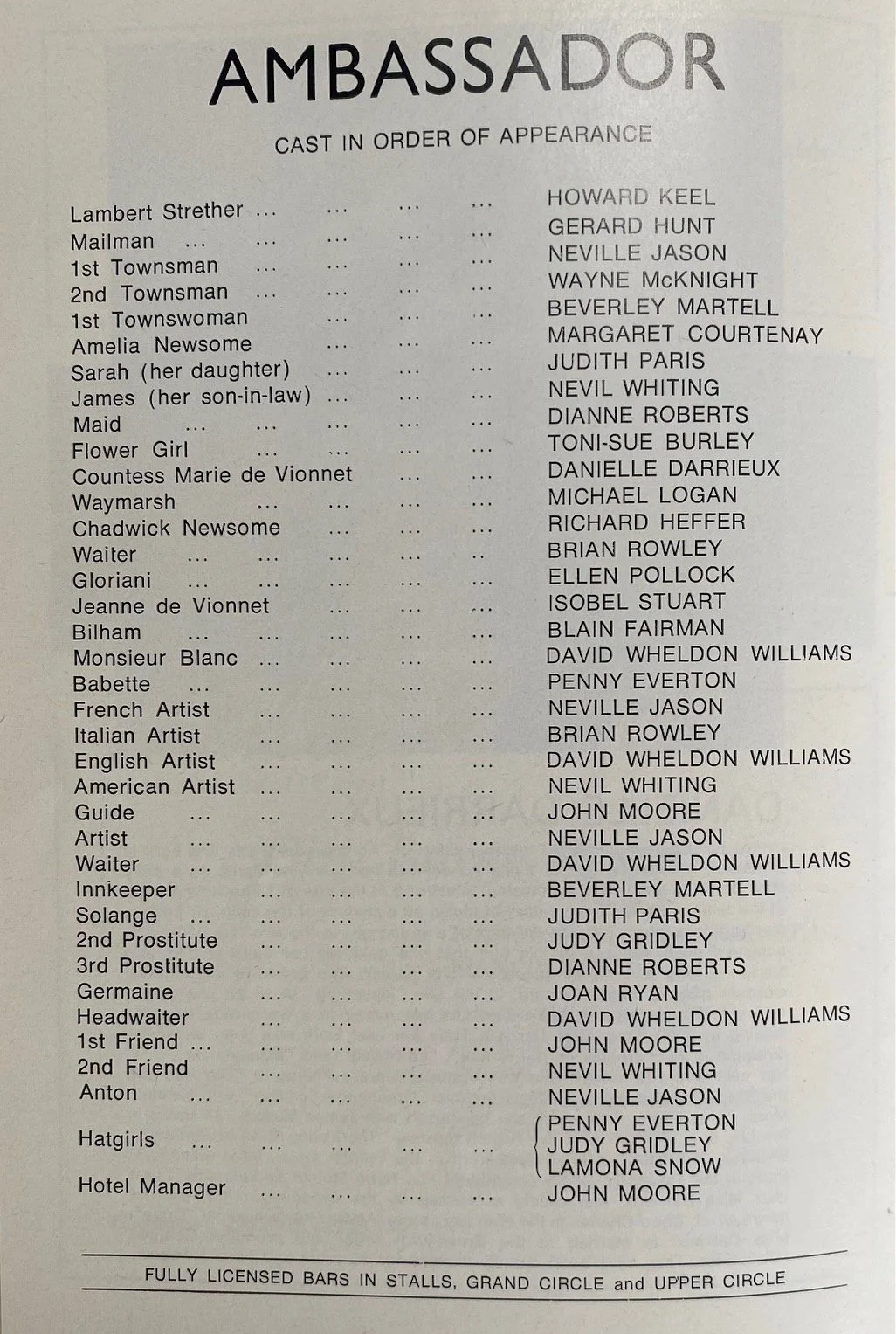 AMBASSADOR

CAST IN ORDER OF APPEARANCE

Lambert Strether ... ... ... ... HOWARD KEEL
Mailman ... ... ... ... ... GERARD HUNT
1st Townsman ... ... ... ... NEVILLE JASON
2nd Townsman ... ... ... ... WAYNE McKNIGHT
1st Townswoman ... ... ... BEVERLEY MARTELL
Amelia Newsome ... ... ... MARGARET COURTENAY
Sarah (her daughter) ... ... ... JUDITH PARIS
James (her son-in-law) ... ... ... NEVIL WHITING
Maid ... ... ... ... ... DIANNE ROBERTS
Flower Girl ... ... ... ... TONI-SUE BURLEY
Countess Marie de Vionnet ... ... DANIELLE DARRIEUX
Waymarsh ... ... ... ... MICHAEL LOGAN
Chadwick Newsome ... ... ... RICHARD HEFFER
Waiter ... ... ... ... .. BRIAN ROWLEY
Gloriani ... ... ... ... ... ELLEN POLLOCK
Jeanne de Vionnet ... ... ... ISOBEL STUART
Bilham ... ... ... ... ... BLAIN FAIRMAN
Monsieur Blanc ... ... ... ... DAVID WHELDON WILLIAMS
Babette ... ... ... ... ... PENNY EVERTON
French Artist ... ... ... ... NEVILLE JASON
Italian Artist ... ... ... ... BRIAN ROWLEY
English Artist ... ... ... ... DAVID WHELDON WILLIAMS
American Artist ... ... ... ... NEVIL WHITING
Guide ... ... ... ... ... JOHN MOORE
Artist ... ... ... ... ... NEVILLE JASON
Waiter ... ... ... ... ... DAVID WHELDON WILLIAMS
Innkeeper ... ... ... ... BEVERLEY MARTELL
Solange ... ... ... ... ... JUDITH PARIS
2nd Prostitute ... ... ... ... JUDY GRIDLEY
3rd Prostitute ... ... ... ... DIANNE ROBERTS
Germaine ... ... ... ... JOAN RYAN
Headwaiter ... ... ... ... DAVID WHELDON WILLIAMS
1st Friend ... ... ... ... ... JOHN MOORE
2nd Friend ... ... ... ... NEVIL WHITING
Anton ... ... ... ... ... NEVILLE JASON
Hatgirls ... ... ... ... ... PENNY EVERTON
JUDY GRIDLEY
LAMONA SNOW
Hotel Manager ... ... ... ... JOHN MOORE

FULLY LICENSED BARS IN STALLS, GRAND CIRCLE and UPPER CIRCLE